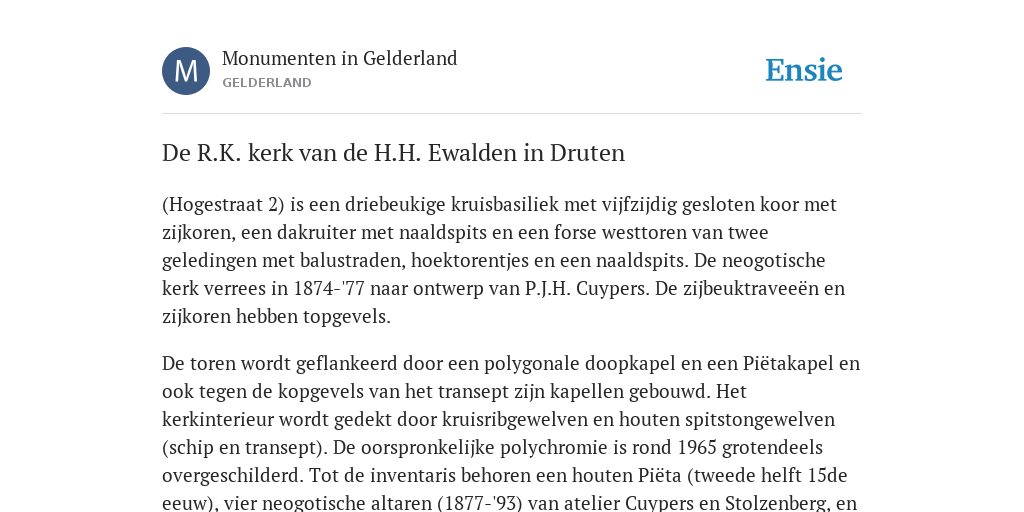 M

Monumenten in Gelderland

GELDERLAND

Ensie

De R.K. kerk van de H.H. Ewalden in Druten

(Hogestraat 2) is een driebeukige kruisbasiliek met vijfzijdig gesloten koor met zijkoren, een dakruiter met naaldspits en een forse westtoren van twee geledingen met balustraden, hoektorentjes en een naaldspits. De neogotische kerk verrees in 1874-'77 naar ontwerp van P.J.H. Cuypers. De zijbeuktraveeën en zijkoren hebben topgevels.

De toren wordt geflankeerd door een polygonale doopkapel en een Piëtakapel en ook tegen de kopgevels van het transept zijn kapellen gebouwd. Het kerkinterieur wordt gedekt door kruisribgewelven en houten spitstongewelven (schip en transept). De oorspronkelijke polychromie is rond 1965 grotendeels overgeschilderd. Tot de inventaris behoren een houten Piëta (tweede helft 15de eeuw), vier neogotische altaren (1877-'93) van atelier Cuypers en Stolzenberg, en